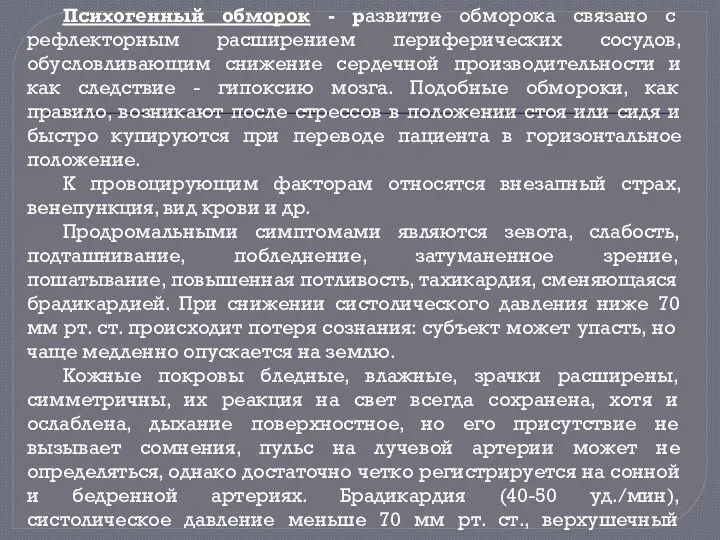 Психогенный обморок - развитие обморока связано с рефлекторным расширением периферических сосудов, обусловливающим снижение сердечной производительности и как следствие - гипоксию мозга. Подобные обмороки, как правило, возникают после стрессов в положении стоя или сидя и быстро купируются при переводе пациента в горизонтальное положение.

К провоцирующим факторам относятся внезапный страх, венепункция, вид крови и др.

Продромальными симптомами являются зевота, слабость, подташнивание, побледнение, затуманенное зрение, пошатывание, повышенная потливость, тахикардия, сменяющаяся брадикардией. При снижении систолического давления ниже 70 мм рт. ст. происходит потеря сознания: субъект может упасть, но чаще медленно опускается на землю.

Кожные покровы бледные, влажные, зрачки расширены, симметричны, их реакция на свет всегда сохранена, хотя и ослаблена, дыхание поверхностное, но его присутствие не вызывает сомнения, пульс на лучевой артерии может не определяться, однако достаточно четко регистрируется на сонной и бедренной артериях. Брадикардия (40-50 уд./мин), систолическое давление меньше 70 мм рт. ст., верхушечный